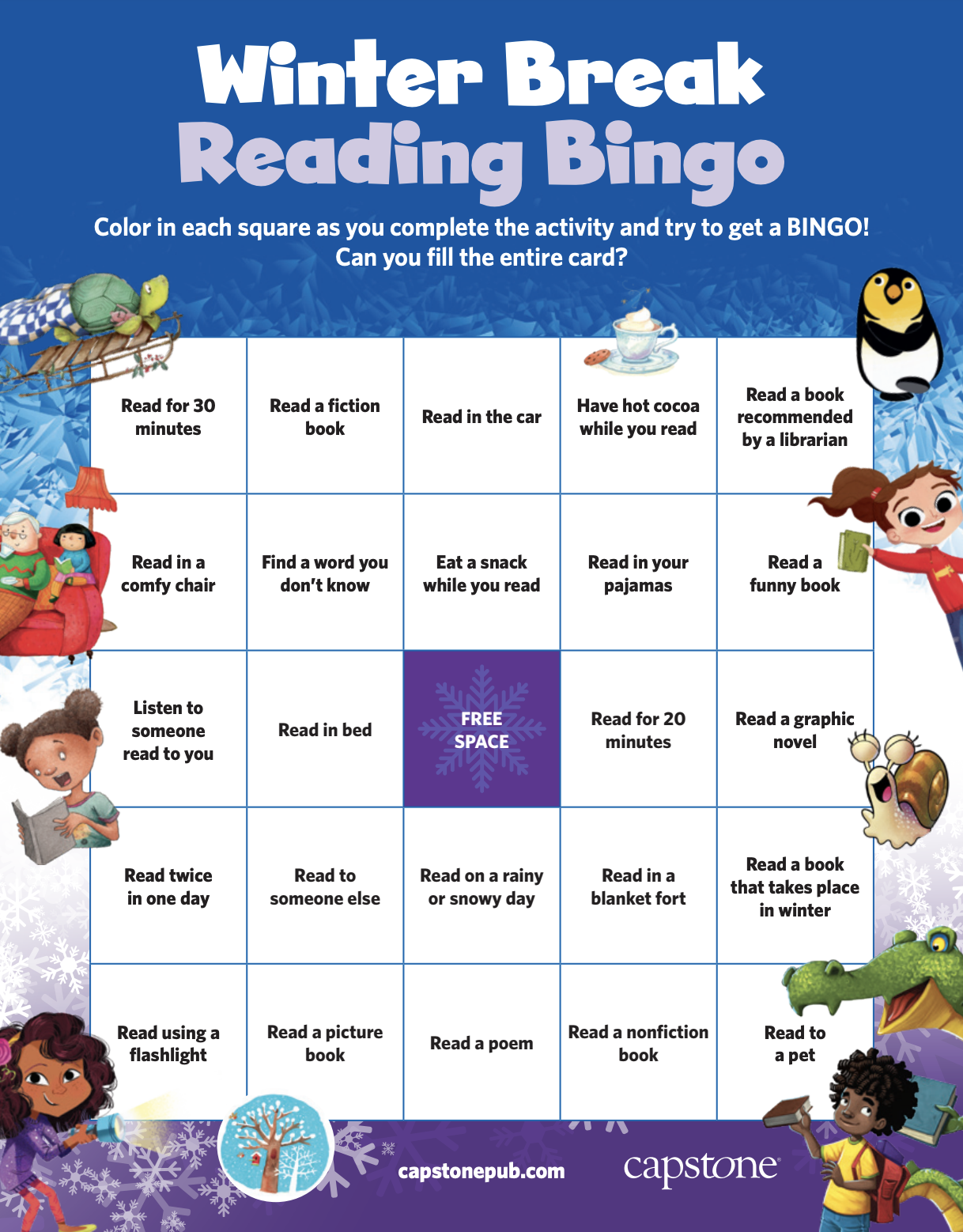 Winter Break Reading Bingo

Color in each square as you complete the activity and try to get a BINGO! Can you fill the entire card?

| | | | | |
|---|---|---|---|---|
| Read for 30 minutes | Read a fiction book | Read in the car | Have hot cocoa while you read | Read a book recommended by a librarian |
| Read in a comfy chair | Find a word you don't know | Eat a snack while you read | Read in your pajamas | Read a funny book |
| Listen to someone read to you | Read in bed | FREE SPACE | Read for 20 minutes | Read a graphic novel |
| Read twice in one day | Read to someone else | Read on a rainy or snowy day | Read in a blanket fort | Read a book that takes place in winter |
| Read using a flashlight | Read a picture book | Read a poem | Read a nonfiction book | Read to a pet |

capstonepub.com

capstone